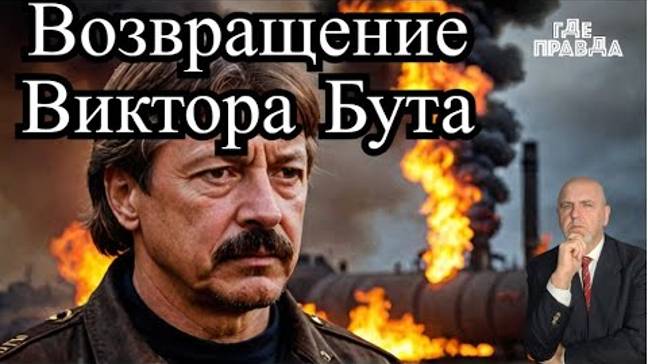 Возвращение
Виктора Бута

ГДЕ
ПРАВДА